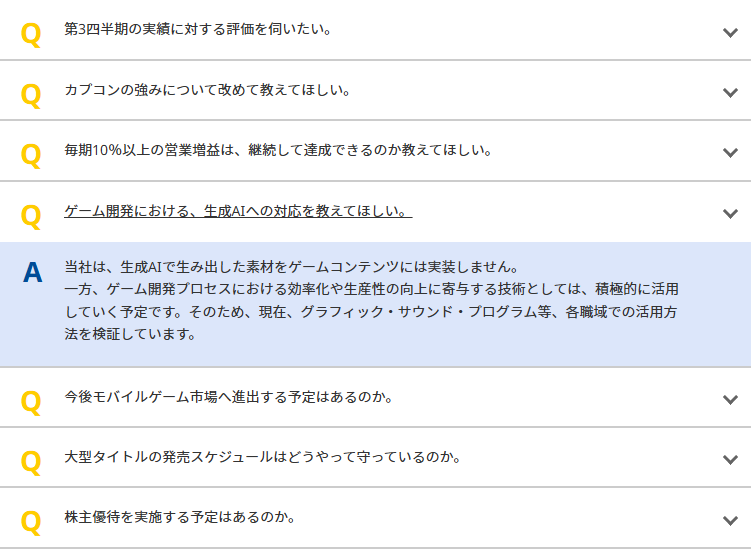 Q 第3四半期の実績に対する評価を伺いたい。

Q カプコンの強みについて改めて教えてほしい。

Q 毎期10%以上の営業増益は、継続して達成できるのか教えてほしい。

Q ゲーム開発における、生成AIへの対応を教えてほしい。

A 当社は、生成AIで生み出した素材をゲームコンテンツには実装しません。
一方、ゲーム開発プロセスにおける効率化や生産性の向上に寄与する技術としては、積極的に活用していく予定です。そのため、現在、グラフィック・サウンド・プログラム等、各職域での活用方法を検証しています。

Q 今後モバイルゲーム市場へ進出する予定はあるのか。

Q 大型タイトルの発売スケジュールはどうやって守っているのか。

Q 株主優待を実施する予定はあるのか。